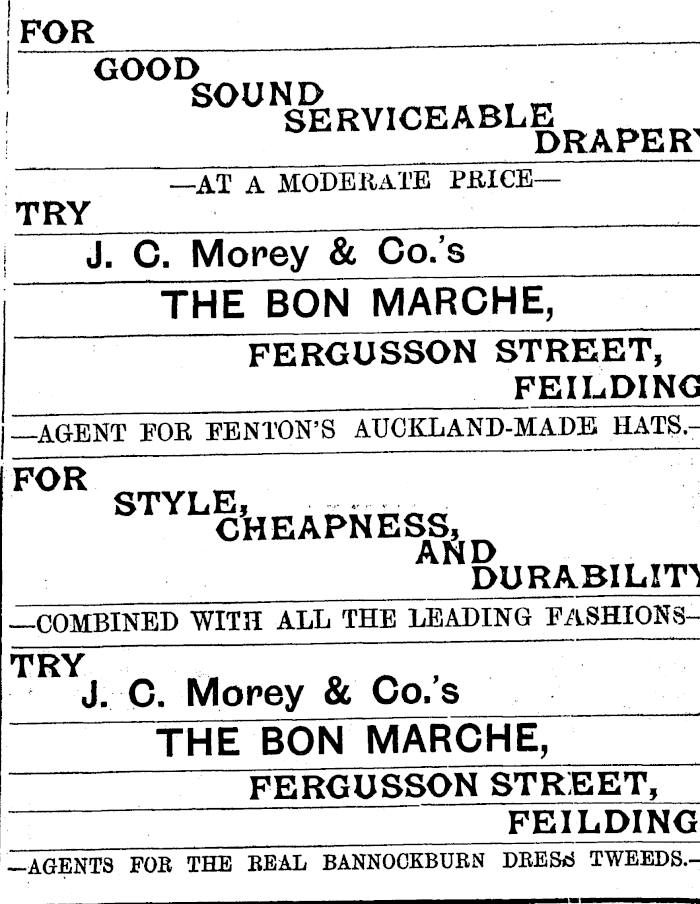 FOR

GOOD SOUND SERVICEABLE DRAPERY

—AT A MODERATE PRICE—

TRY

J. C. Morey & Co.'s

THE BON MARCHE,

FERGUSSON STREET,

FEILDING

—AGENT FOR FENTON'S AUCKLAND-MADE HATS.—

FOR

STYLE, CHEAPNESS, AND DURABILITY

—COMBINED WITH ALL THE LEADING FASHIONS—

TRY

J. C. Morey & Co.'s

THE BON MARCHE,

FERGUSSON STREET,

FEILDING

—AGENTS FOR THE REAL BANNOCKBURN DRESS TWEEDS.—